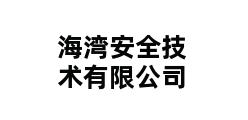 海湾安全技术有限公司